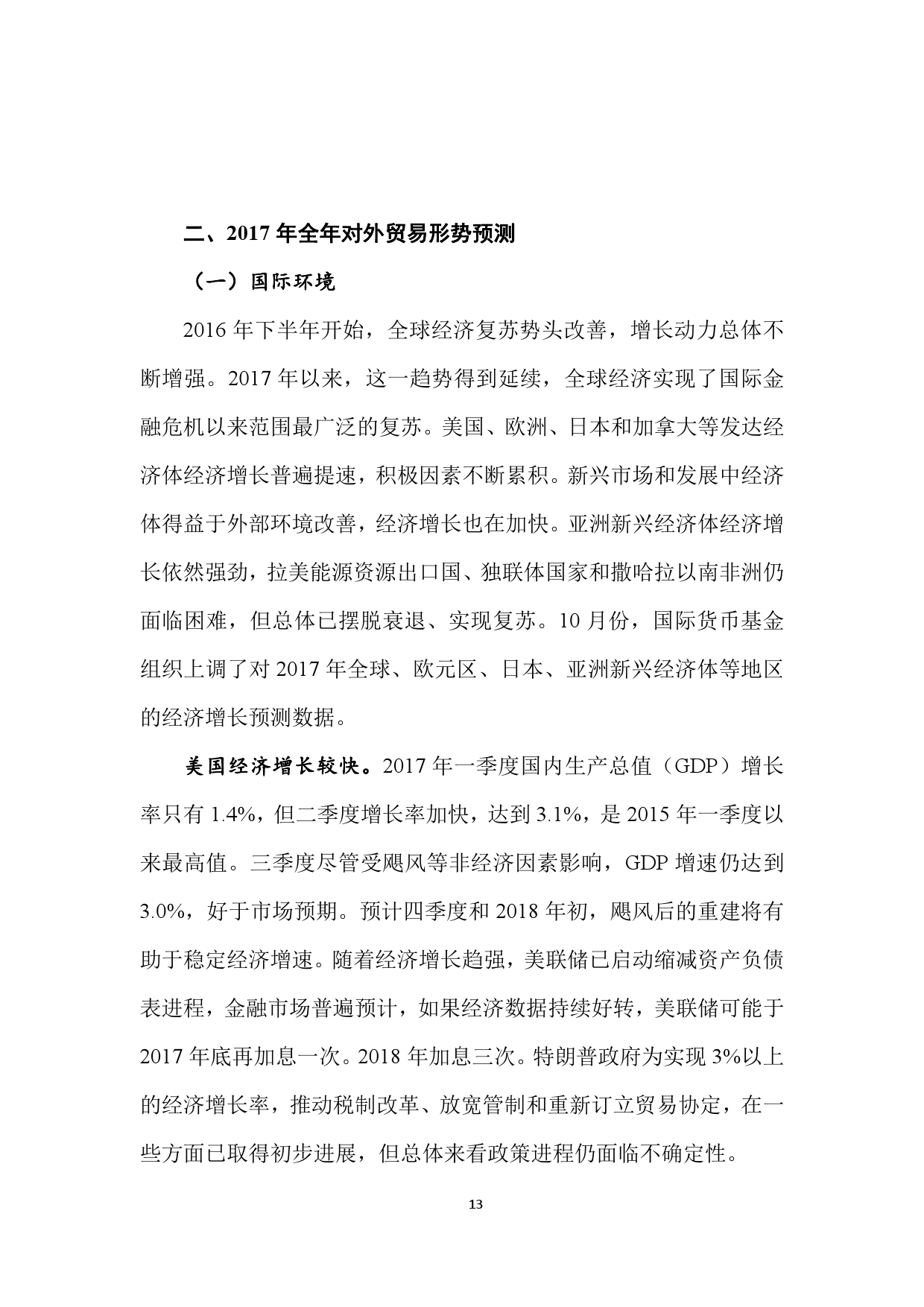 二、2017 年全年对外贸易形势预测

（一）国际环境

2016 年下半年开始，全球经济复苏势头改善，增长动力总体不断增强。2017 年以来，这一趋势得到延续，全球经济实现了国际金融危机以来范围最广泛的复苏。美国、欧洲、日本和加拿大等发达经济体经济增长普遍提速，积极因素不断累积。新兴市场和发展中经济体得益于外部环境改善，经济增长也在加快。亚洲新兴经济体经济增长依然强劲，拉美能源资源出口国、独联体国家和撒哈拉以南非洲仍面临困难，但总体已摆脱衰退、实现复苏。10 月份，国际货币基金组织上调了对 2017 年全球、欧元区、日本、亚洲新兴经济体等地区的经济增长预测数据。

美国经济增长较快。2017 年一季度国内生产总值（GDP）增长率只有 1.4%，但二季度增长率加快，达到 3.1%，是 2015 年一季度以来最高值。三季度尽管受飓风等非经济因素影响，GDP 增速仍达到 3.0%，好于市场预期。预计四季度和 2018 年初，飓风后的重建将有助于稳定经济增速。随着经济增长趋强，美联储已启动缩减资产负债表进程，金融市场普遍预计，如果经济数据持续好转，美联储可能于 2017 年底再加息一次。2018 年加息三次。特朗普政府为实现 3%以上的经济增长率，推动税制改革、放宽管制和重新订立贸易协定，在一些方面已取得初步进展，但总体来看政策进程仍面临不确定性。

13